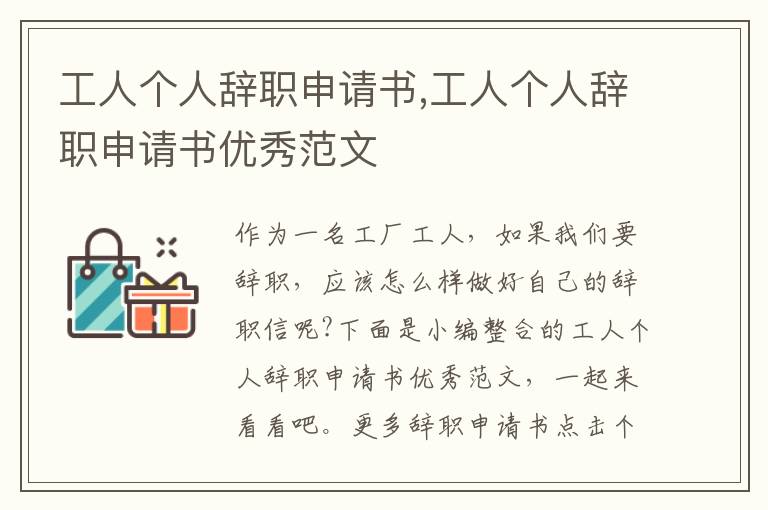 工人个人辞职申请书,工人个人辞职申请书优秀范文

作为一名工厂工人，如果我们要辞职，应该怎么样做好自己的辞职信呢?下面是小编整合的工人个人辞职申请书优秀范文，一起来看看吧。更多辞职申请书点击个